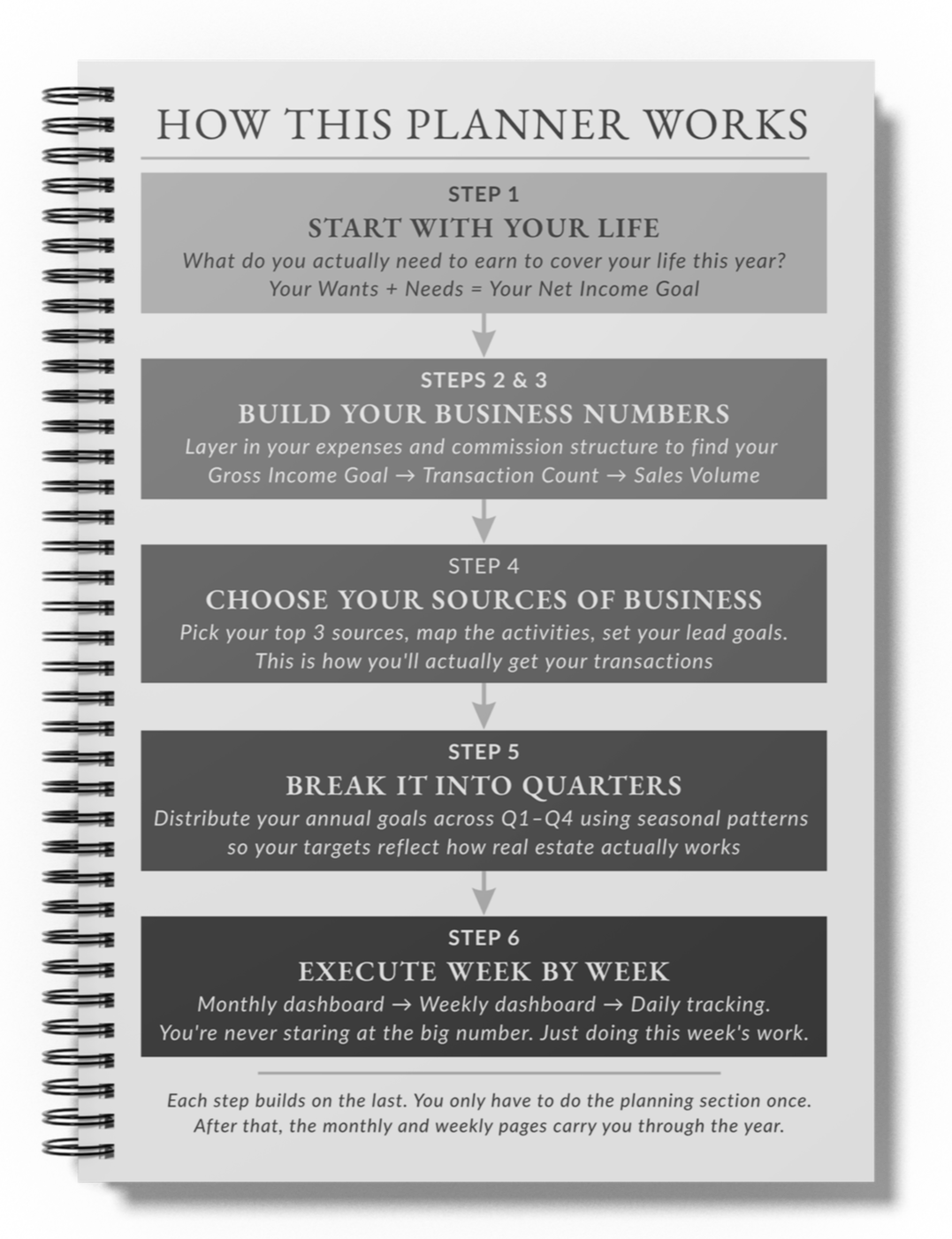 HOW THIS PLANNER WORKS

STEP 1
START WITH YOUR LIFE
What do you actually need to earn to cover your life this year?
Your Wants + Needs = Your Net Income Goal

STEPS 2 & 3
BUILD YOUR BUSINESS NUMBERS
Layer in your expenses and commission structure to find your Gross Income Goal → Transaction Count → Sales Volume

STEP 4
CHOOSE YOUR SOURCES OF BUSINESS
Pick your top 3 sources, map the activities, set your lead goals.
This is how you'll actually get your transactions

STEP 5
BREAK IT INTO QUARTERS
Distribute your annual goals across Q1–Q4 using seasonal patterns so your targets reflect how real estate actually works

STEP 6
EXECUTE WEEK BY WEEK
Monthly dashboard → Weekly dashboard → Daily tracking.
You're never staring at the big number. Just doing this week's work.

Each step builds on the last. You only have to do the planning section once.
After that, the monthly and weekly pages carry you through the year.